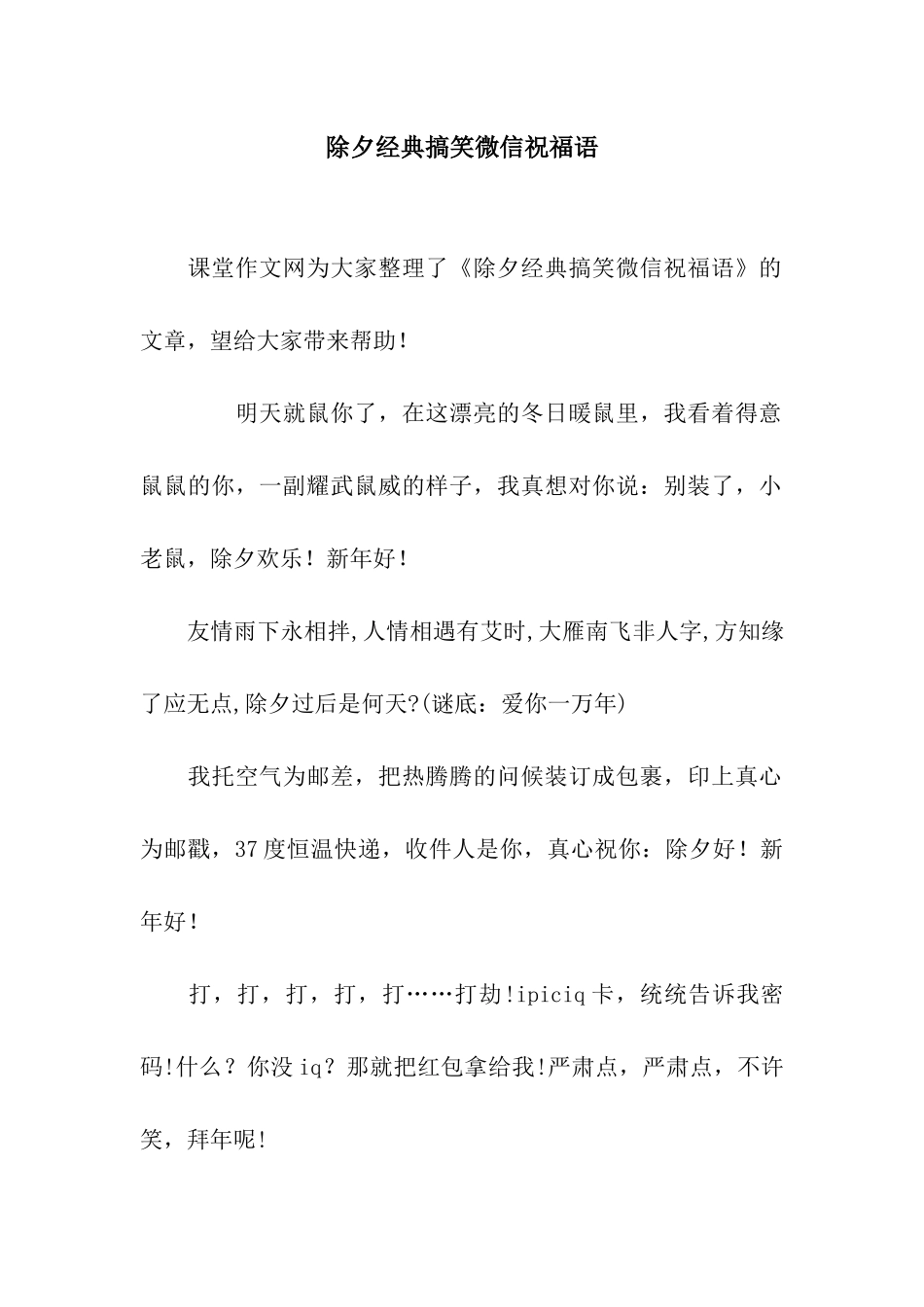 除夕经典搞笑微信祝福语

课堂作文网为大家整理了《除夕经典搞笑微信祝福语》的文章，望给大家带来帮助！

明天就鼠你了，在这漂亮的冬日暖鼠里，我看着得意鼠鼠的你，一副耀武鼠威的样子，我真想对你说：别装了，小老鼠，除夕欢乐！新年好！

友情雨下永相拌,人情相遇有艾时,大雁南飞非人字,方知缘了应无点,除夕过后是何天?(谜底：爱你一万年)

我托空气为邮差，把热腾腾的问候装订成包裹，印上真心为邮戳，37度恒温快递，收件人是你，真心祝你：除夕好！新年好！

打，打，打，打，打……打劫!ipiciq卡，统统告诉我密码!什么？你没iq？那就把红包拿给我!严肃点，严肃点，不许笑，拜年呢!